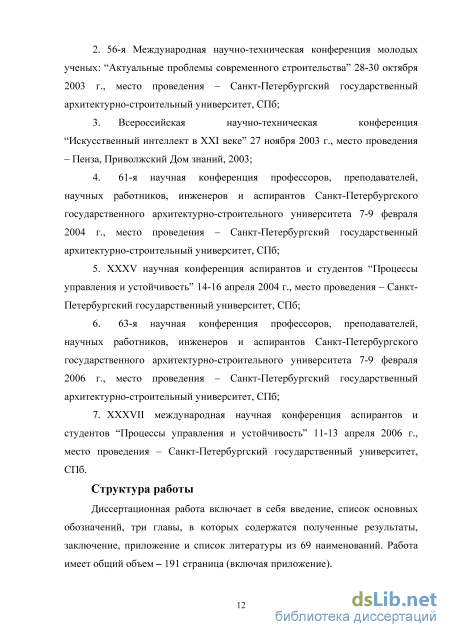 2. 56-я Международная научно-техническая конференция молодых ученых: “Актуальные проблемы современного строительства” 28-30 октября 2003 г., место проведения – Санкт-Петербургский государственный архитектурно-строительный университет, СПб;

3. Всероссийская научно-техническая конференция “Искусственный интеллект в XXI веке” 27 ноября 2003 г., место проведения – Пенза, Приволжский Дом знаний, 2003;

4. 61-я научная конференция профессоров, преподавателей, научных работников, инженеров и аспирантов Санкт-Петербургского государственного архитектурно-строительного университета 7-9 февраля 2004 г., место проведения – Санкт-Петербургский государственный архитектурно-строительный университет, СПб;

5. XXXV научная конференция аспирантов и студентов “Процессы управления и устойчивость” 14-16 апреля 2004 г., место проведения – Санкт-Петербургский государственный университет, СПб;

6. 63-я научная конференция профессоров, преподавателей, научных работников, инженеров и аспирантов Санкт-Петербургского государственного архитектурно-строительного университета 7-9 февраля 2006 г., место проведения – Санкт-Петербургский государственный архитектурно-строительный университет, СПб;

7. XXXVII международная научная конференция аспирантов и студентов “Процессы управления и устойчивость” 11-13 апреля 2006 г., место проведения – Санкт-Петербургский государственный университет, СПб.

Структура работы

Диссертационная работа включает в себя введение, список основных обозначений, три главы, в которых содержатся полученные результаты, заключение, приложение и список литературы из 69 наименований. Работа имеет общий объем – 191 страница (включая приложение).

12

dsLib.net
библиотека диссертаций